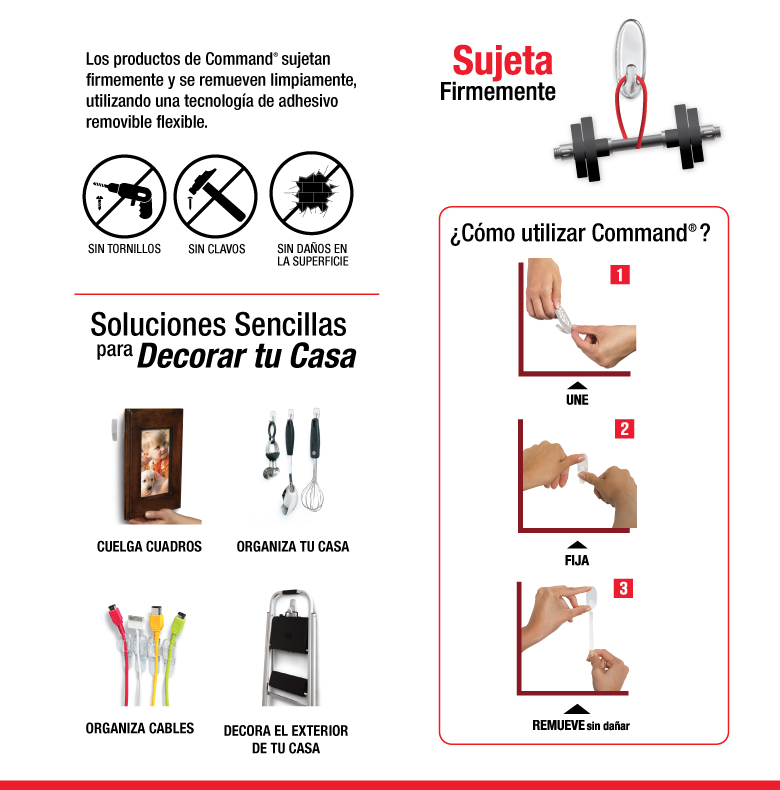 Los productos de Command® sujetan firmemente y se remueven limpiamente, utilizando una tecnología de adhesivo removible flexible.

SIN TORNILLOS

SIN CLAVOS

SIN DAÑOS EN LA SUPERFICIE

Soluciones Sencillas para Decorar tu Casa

CUELGA CUADROS

ORGANIZA TU CASA

ORGANIZA CABLES

DECORA EL EXTERIOR DE TU CASA

Sujeta Firmemente

¿Cómo utilizar Command®?

1

UNE

2

FIJA

3

REMUEVE sin dañar